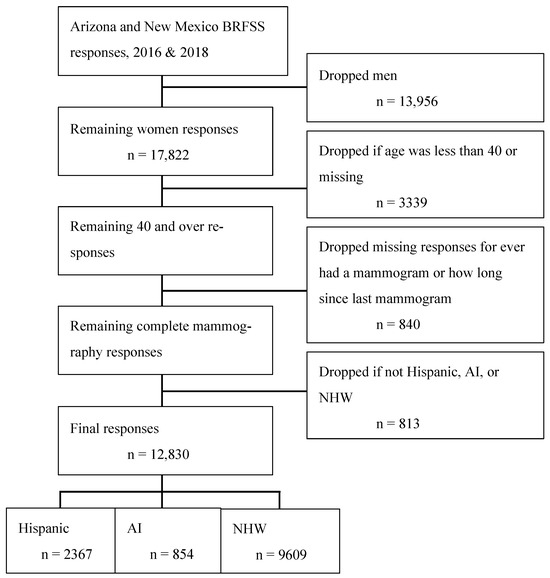 Arizona and New Mexico BRFSS responses, 2016 & 2018

Dropped men
n = 13,956

Remaining women responses
n = 17,822

Dropped if age was less than 40 or missing
n = 3339

Remaining 40 and over responses

Dropped missing responses for ever had a mammogram or how long since last mammogram
n = 840

Remaining complete mammography responses

Dropped if not Hispanic, AI, or NHW
n = 813

Final responses
n = 12,830

Hispanic
n = 2367

AI
n = 854

NHW
n = 9609